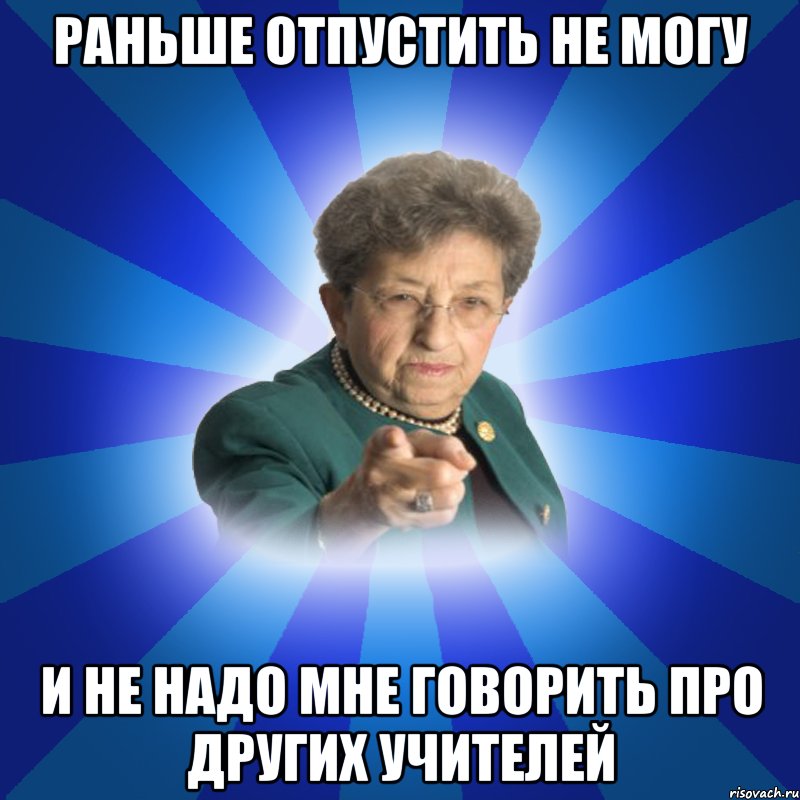 РАНЬШЕ ОТПУСТИТЬ НЕ МОГУ

И НЕ НАДО МНЕ ГОВОРИТЬ ПРО ДРУГИХ УЧИТЕЛЕЙ

risovach.ru